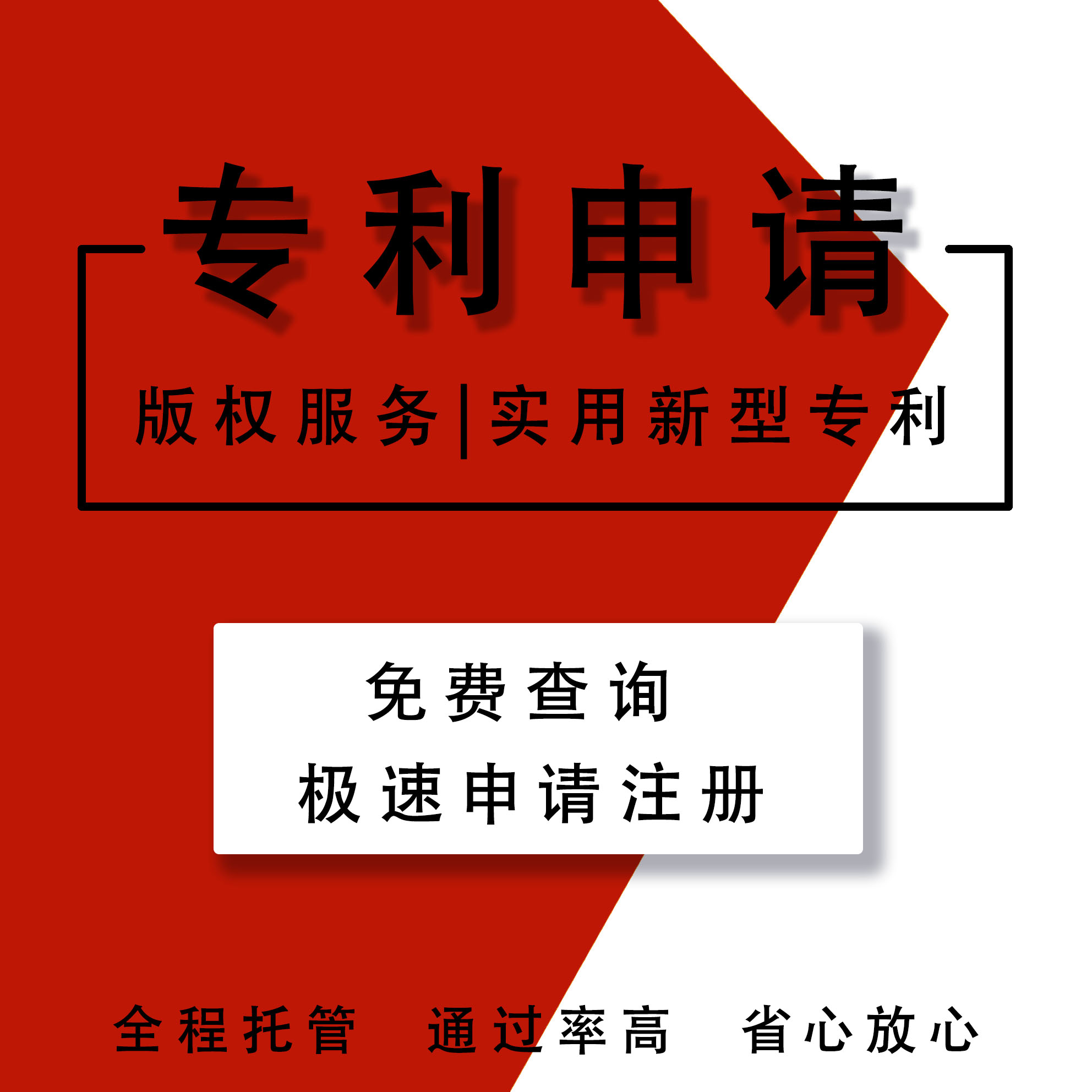 专利申请

版权服务|实用新型专利

免费查询
极速申请注册

全程托管 通过率高 省心放心